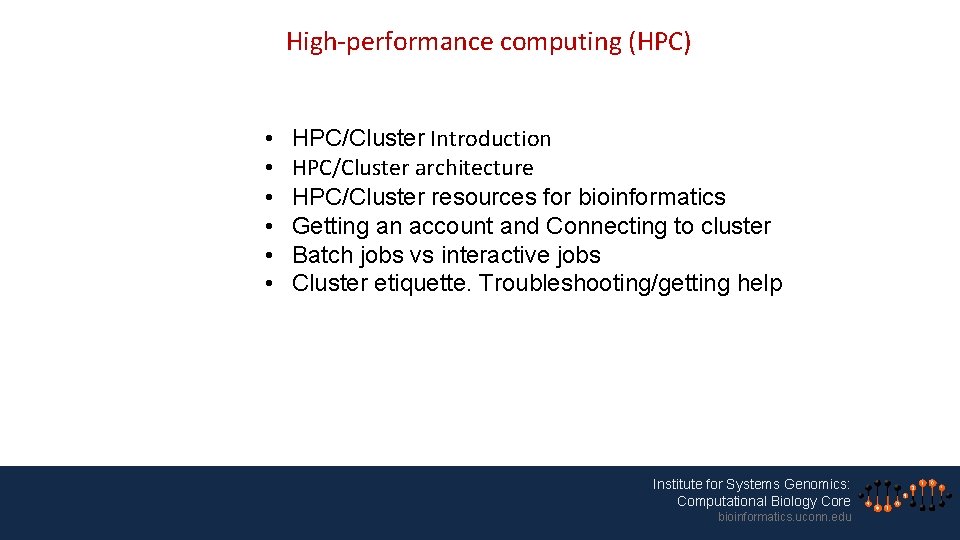 High-performance computing (HPC)

• HPC/Cluster Introduction
• HPC/Cluster architecture
• HPC/Cluster resources for bioinformatics
• Getting an account and Connecting to cluster
• Batch jobs vs interactive jobs
• Cluster etiquette. Troubleshooting/getting help

Institute for Systems Genomics:
Computational Biology Core
bioinformatics.uconn.edu